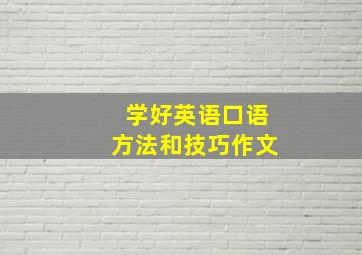 学好英语口语
方法和技巧作文